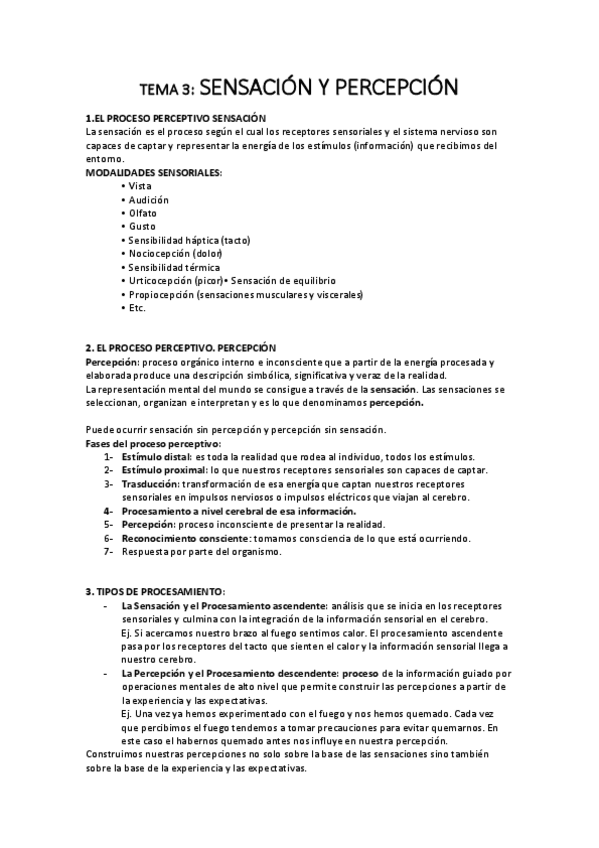 TEMA 3: SENSACIÓN Y PERCEPCIÓN

1.EL PROCESO PERCEPTIVO SENSACIÓN
La sensación es el proceso según el cual los receptores sensoriales y el sistema nervioso son capaces de captar y representar la energía de los estímulos (información) que recibimos del entorno.
MODALIDADES SENSORIALES:
• Vista
• Audición
• Olfato
• Gusto
• Sensibilidad háptica (tacto)
• Nociocepción (dolor)
• Sensibilidad térmica
• Urticocepción (picor)• Sensación de equilibrio
• Propiocepción (sensaciones musculares y viscerales)
• Etc.

2. EL PROCESO PERCEPTIVO. PERCEPCIÓN
Percepción: proceso orgánico interno e inconsciente que a partir de la energía procesada y elaborada produce una descripción simbólica, significativa y veraz de la realidad.
La representación mental del mundo se consigue a través de la sensación. Las sensaciones se seleccionan, organizan e interpretan y es lo que denominamos percepción.

Puede ocurrir sensación sin percepción y percepción sin sensación.
Fases del proceso perceptivo:
1- Estímulo distal: es toda la realidad que rodea al individuo, todos los estímulos.
2- Estímulo proximal: lo que nuestros receptores sensoriales son capaces de captar.
3- Trasducción: transformación de esa energía que captan nuestros receptores sensoriales en impulsos nerviosos o impulsos eléctricos que viajan al cerebro.
4- Procesamiento a nivel cerebral de esa información.
5- Percepción: proceso inconsciente de presentar la realidad.
6- Reconocimiento consciente: tomamos consciencia de lo que está ocurriendo.
7- Respuesta por parte del organismo.

3. TIPOS DE PROCESAMIENTO:
- La Sensación y el Procesamiento ascendente: análisis que se inicia en los receptores sensoriales y culmina con la integración de la información sensorial en el cerebro.
Ej. Si acercamos nuestro brazo al fuego sentimos calor. El procesamiento ascendente pasa por los receptores del tacto que sienten el calor y la información sensorial llega a nuestro cerebro.
- La Percepción y el Procesamiento descendente: proceso de la información guiado por operaciones mentales de alto nivel que permite construir las percepciones a partir de la experiencia y las expectativas.
Ej. Una vez ya hemos experimentado con el fuego y nos hemos quemado. Cada vez que percibimos el fuego tendemos a tomar precauciones para evitar quemarnos. En este caso el habernos quemado antes nos influye en nuestra percepción.
Construimos nuestras percepciones no solo sobre la base de las sensaciones sino también sobre la base de la experiencia y las expectativas.